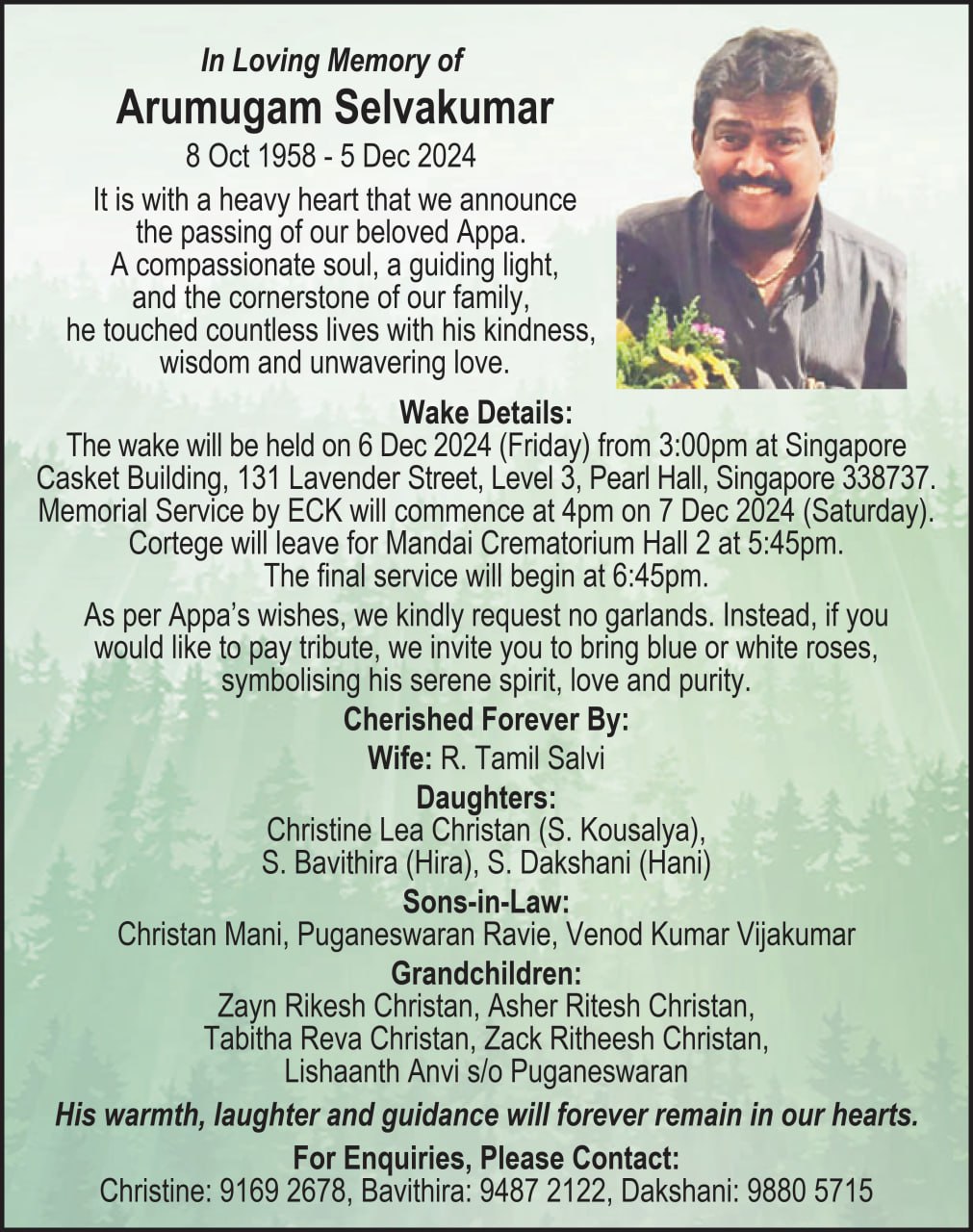 In Loving Memory of

Arumugam Selvakumar

8 Oct 1958 - 5 Dec 2024

It is with a heavy heart that we announce the passing of our beloved Appa. A compassionate soul, a guiding light, and the cornerstone of our family, he touched countless lives with his kindness, wisdom and unwavering love.

Wake Details:

The wake will be held on 6 Dec 2024 (Friday) from 3:00pm at Singapore Casket Building, 131 Lavender Street, Level 3, Pearl Hall, Singapore 338737. Memorial Service by ECK will commence at 4pm on 7 Dec 2024 (Saturday). Cortege will leave for Mandai Crematorium Hall 2 at 5:45pm. The final service will begin at 6:45pm.

As per Appa's wishes, we kindly request no garlands. Instead, if you would like to pay tribute, we invite you to bring blue or white roses, symbolising his serene spirit, love and purity.

Cherished Forever By:

Wife: R. Tamil Salvi

Daughters:

Christine Lea Christan (S. Kousalya), S. Bavithira (Hira), S. Dakshani (Hani)

Sons-in-Law:

Christan Mani, Puganeswaran Ravie, Venod Kumar Vijakumar

Grandchildren:

Zayn Rikesh Christan, Asher Ritesh Christan, Tabitha Reva Christan, Zack Ritheesh Christan, Lishaanth Anvi s/o Puganeswaran

His warmth, laughter and guidance will forever remain in our hearts.

For Enquiries, Please Contact:

Christine: 9169 2678, Bavithira: 9487 2122, Dakshani: 9880 5715